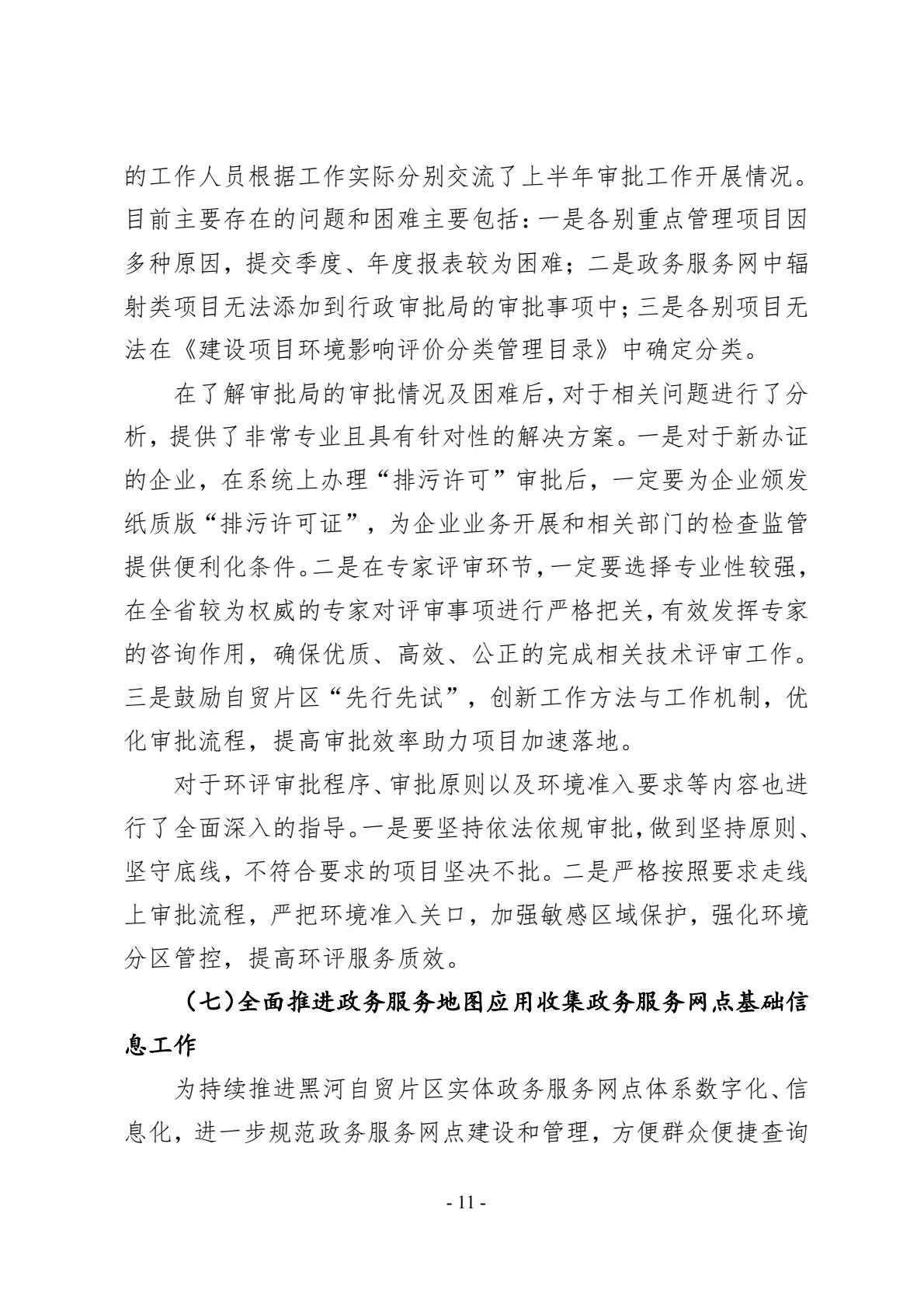 的工作人员根据工作实际分别交流了上半年审批工作开展情况。目前主要存在的问题和困难主要包括：一是各别重点管理项目因多种原因，提交季度、年度报表较为困难；二是政务服务网中辐射类项目无法添加到行政审批局的审批事项中；三是各别项目无法在《建设项目环境影响评价分类管理目录》中确定分类。

在了解审批局的审批情况及困难后，对于相关问题进行了分析，提供了非常专业且具有针对性的解决方案。一是对于新办证的企业，在系统上办理“排污许可”审批后，一定要为企业颁发纸质版“排污许可证”，为企业业务开展和相关部门的检查监管提供便利化条件。二是在专家评审环节，一定要选择专业性较强，在全省较为权威的专家对评审事项进行严格把关，有效发挥专家的咨询作用，确保优质、高效、公正的完成相关技术评审工作。三是鼓励自贸片区“先行先试”，创新工作方法与工作机制，优化审批流程，提高审批效率助力项目加速落地。

对于环评审批程序、审批原则以及环境准入要求等内容也进行了全面深入的指导。一是要坚持依法依规审批，做到坚持原则、坚守底线，不符合要求的项目坚决不批。二是严格按照要求走线上审批流程，严把环境准入关口，加强敏感区域保护，强化环境分区管控，提高环评服务质效。

（七）全面推进政务服务地图应用收集政务服务网点基础信息工作

为持续推进黑河自贸片区实体政务服务网点体系数字化、信息化，进一步规范政务服务网点建设和管理，方便群众便捷查询

- 11 -